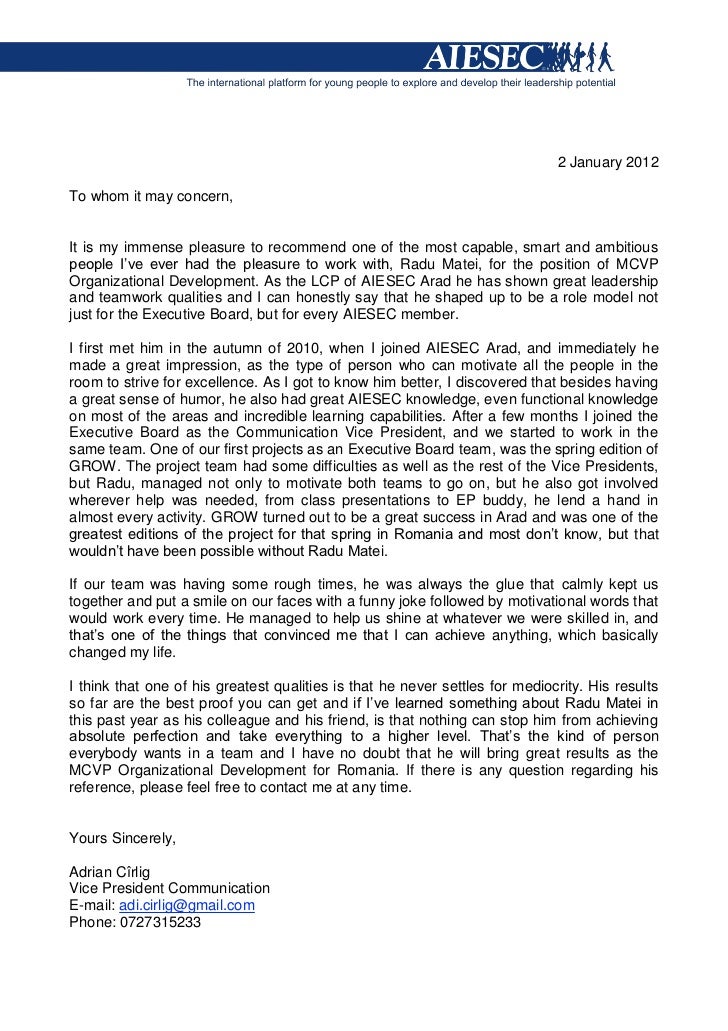 AIESEC
The international platform for young people to explore and develop their leadership potential

2 January 2012

To whom it may concern,

It is my immense pleasure to recommend one of the most capable, smart and ambitious people I've ever had the pleasure to work with, Radu Matei, for the position of MCVP Organizational Development. As the LCP of AIESEC Arad he has shown great leadership and teamwork qualities and I can honestly say that he shaped up to be a role model not just for the Executive Board, but for every AIESEC member.

I first met him in the autumn of 2010, when I joined AIESEC Arad, and immediately he made a great impression, as the type of person who can motivate all the people in the room to strive for excellence. As I got to know him better, I discovered that besides having a great sense of humor, he also had great AIESEC knowledge, even functional knowledge on most of the areas and incredible learning capabilities. After a few months I joined the Executive Board as the Communication Vice President, and we started to work in the same team. One of our first projects as an Executive Board team, was the spring edition of GROW. The project team had some difficulties as well as the rest of the Vice Presidents, but Radu, managed not only to motivate both teams to go on, but he also got involved wherever help was needed, from class presentations to EP buddy, he lend a hand in almost every activity. GROW turned out to be a great success in Arad and was one of the greatest editions of the project for that spring in Romania and most don't know, but that wouldn't have been possible without Radu Matei.

If our team was having some rough times, he was always the glue that calmly kept us together and put a smile on our faces with a funny joke followed by motivational words that would work every time. He managed to help us shine at whatever we were skilled in, and that's one of the things that convinced me that I can achieve anything, which basically changed my life.

I think that one of his greatest qualities is that he never settles for mediocrity. His results so far are the best proof you can get and if I've learned something about Radu Matei in this past year as his colleague and his friend, is that nothing can stop him from achieving absolute perfection and take everything to a higher level. That's the kind of person everybody wants in a team and I have no doubt that he will bring great results as the MCVP Organizational Development for Romania. If there is any question regarding his reference, please feel free to contact me at any time.

Yours Sincerely,

Adrian Cîrlig
Vice President Communication
E-mail: adi.cirlig@gmail.com
Phone: 0727315233